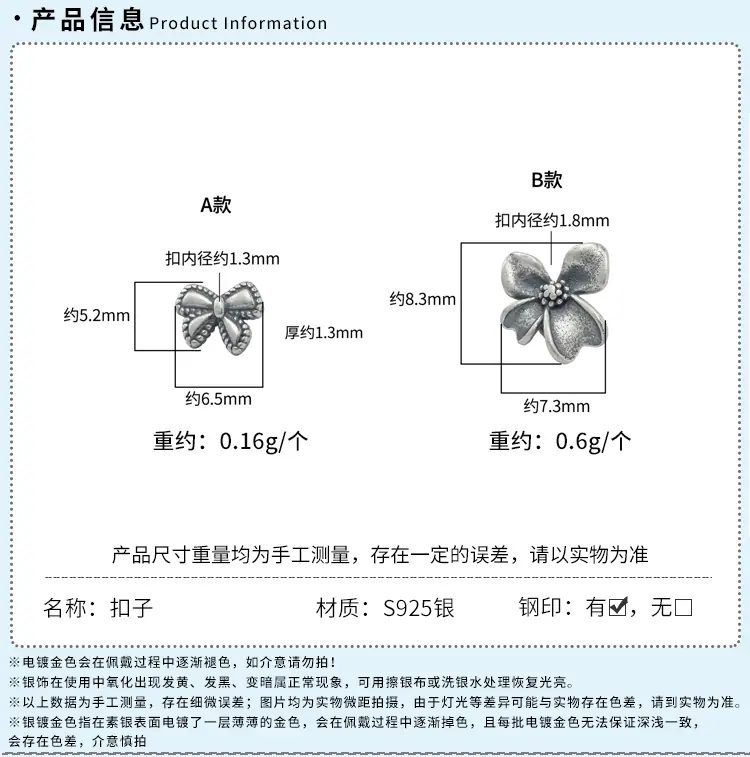 · 产品信息 Product Information

A款

扣内径约1.3mm

约5.2mm

厚约1.3mm

约6.5mm

重约：0.16g/个

B款

扣内径约1.8mm

约8.3mm

约7.3mm

重约：0.6g/个

产品尺寸重量均为手工测量，存在一定的误差，请以实物为准

名称：扣子　　材质：S925银　　钢印：有☑，无☐

※电镀金色会在佩戴过程中逐渐褪色，如介意请勿拍！
※银饰在使用中氧化出现发黄、发黑、变暗属正常现象，可用擦银布或洗银水处理恢复光亮。
※以上数据为手工测量，存在细微误差；图片均为实物微距拍摄，由于灯光等差异可能与实物存在色差，请到实物为准。
※银镀金色指在素银表面电镀了一层薄薄的金色，会在佩戴过程中逐渐掉色，且每批电镀金色无法保证深浅一致，会存在色差，介意慎拍